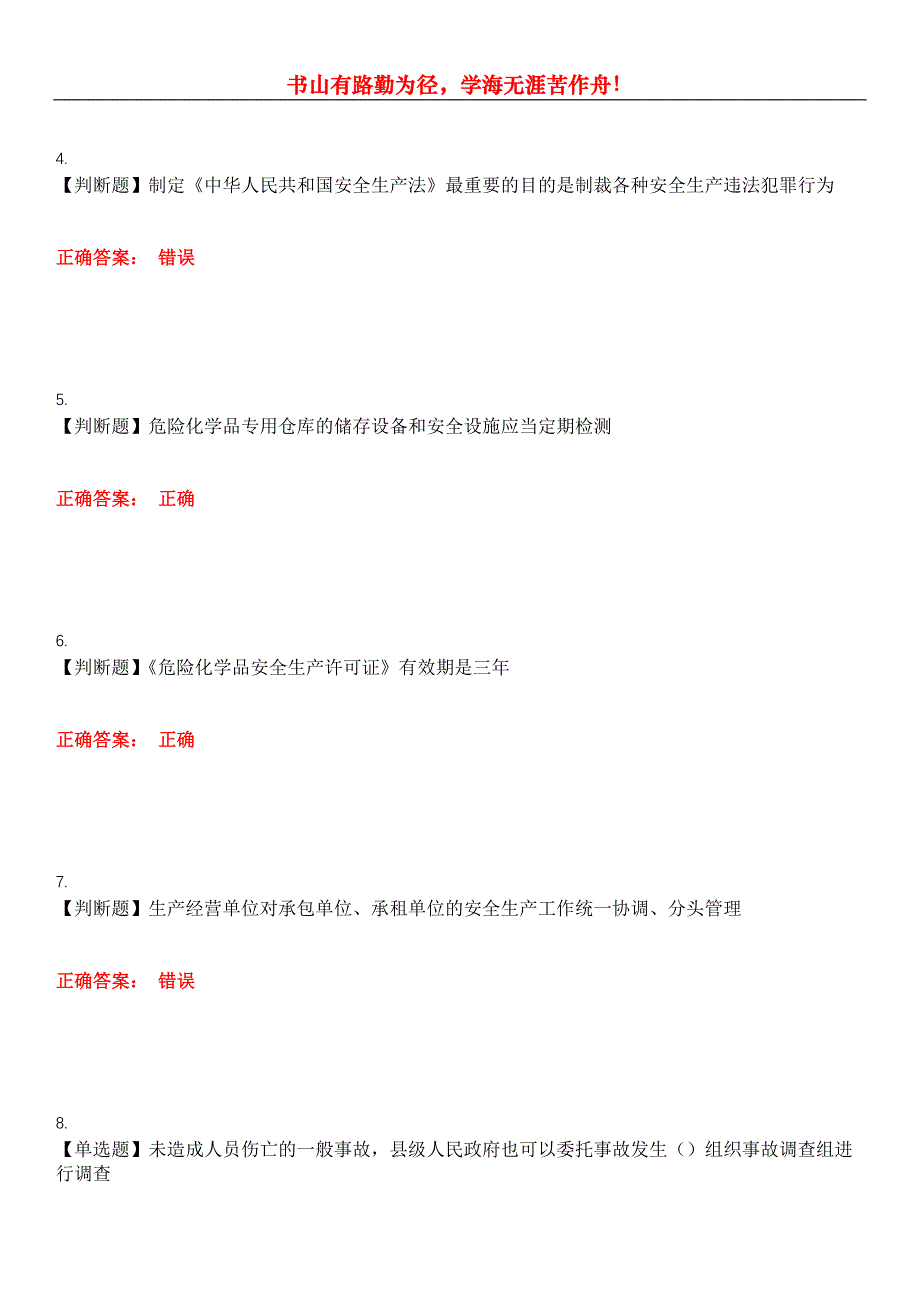 书山有路勤为径，学海无涯苦作舟!

4.
【判断题】制定《中华人民共和国安全生产法》最重要的目的是制裁各种安全生产违法犯罪行为

正确答案： 错误

5.
【判断题】危险化学品专用仓库的储存设备和安全设施应当定期检测

正确答案： 正确

6.
【判断题】《危险化学品安全生产许可证》有效期是三年

正确答案： 正确

7.
【判断题】生产经营单位对承包单位、承租单位的安全生产工作统一协调、分头管理

正确答案： 错误

8.
【单选题】未造成人员伤亡的一般事故，县级人民政府也可以委托事故发生（）组织事故调查组进行调查